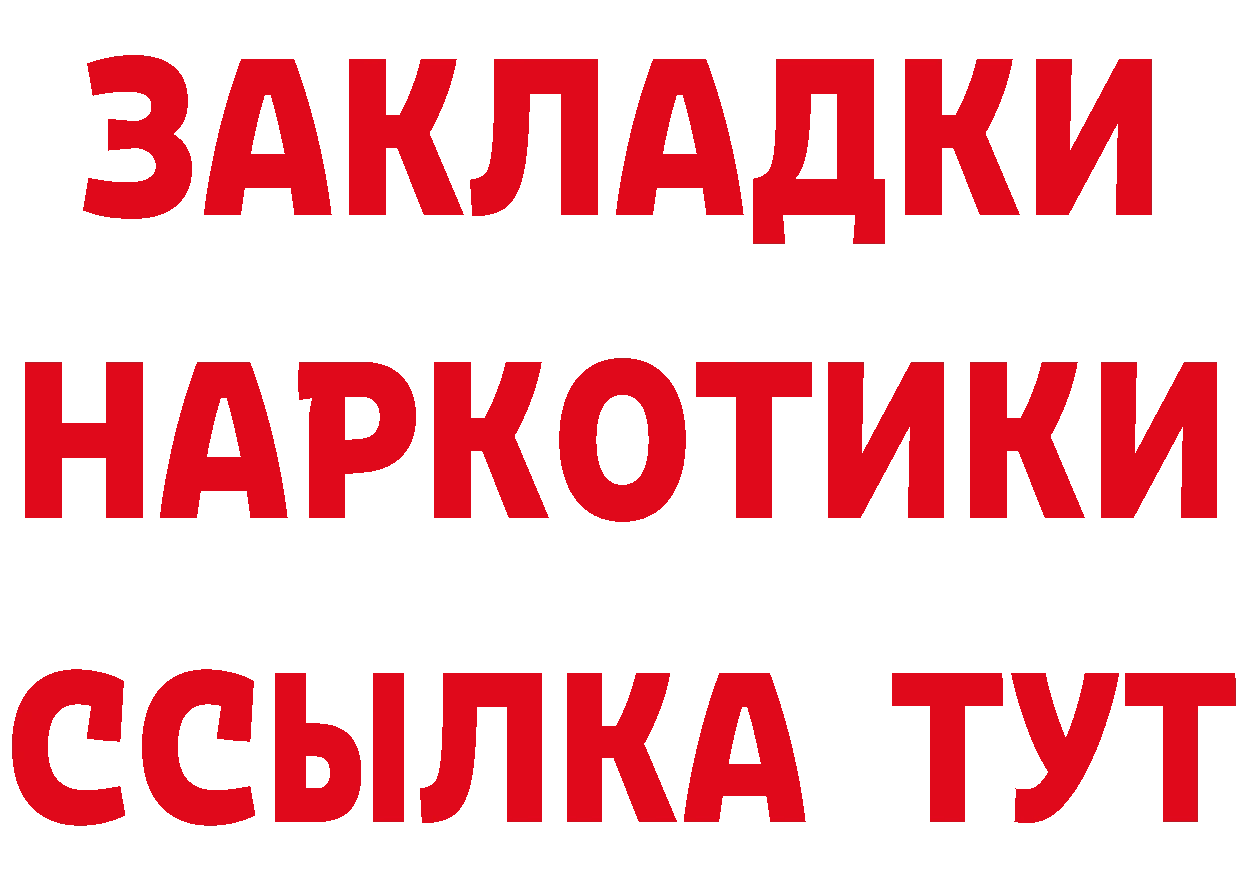 ЗАКЛАДКИ
НАРКОТИКИ
ССЫЛКА ТУТ